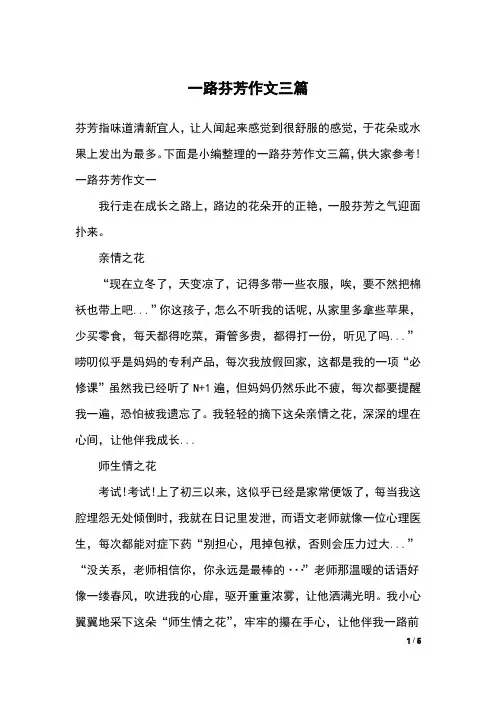 一路芬芳作文三篇

芬芳指味道清新宜人，让人闻起来感觉到很舒服的感觉，于花朵或水果上发出为最多。下面是小编整理的一路芬芳作文三篇，供大家参考！

一路芬芳作文一

我行走在成长之路上，路边的花朵开的正艳，一股芬芳之气迎面扑来。

亲情之花

“现在立冬了，天变凉了，记得多带一些衣服，唉，要不然把棉袄也带上吧...”你这孩子，怎么不听我的话呢，从家里多拿些苹果，少买零食，每天都得吃菜，甭管多贵，都得打一份，听见了吗...”唠叨似乎是妈妈的专利产品，每次我放假回家，这都是我的一项“必修课”虽然我已经听了N+1遍，但妈妈仍然乐此不疲，每次都要提醒我一遍，恐怕被我遗忘了。我轻轻的摘下这朵亲情之花，深深的埋在心间，让他伴我成长...

师生情之花

考试!考试!上了初三以来，这似乎已经是家常便饭了，每当我这腔埋怨无处倾倒时，我就在日记里发泄，而语文老师就像一位心理医生，每次都能对症下药“别担心，甩掉包袱，否则会压力过大...”“没关系，老师相信你，你永远是最棒的···”老师那温暖的话语好像一缕春风，吹进我的心扉，驱开重重浓雾，让他洒满光明。我小心翼翼地采下这朵“师生情之花”，牢牢的攥在手心，让他伴我一路前

1 / 6